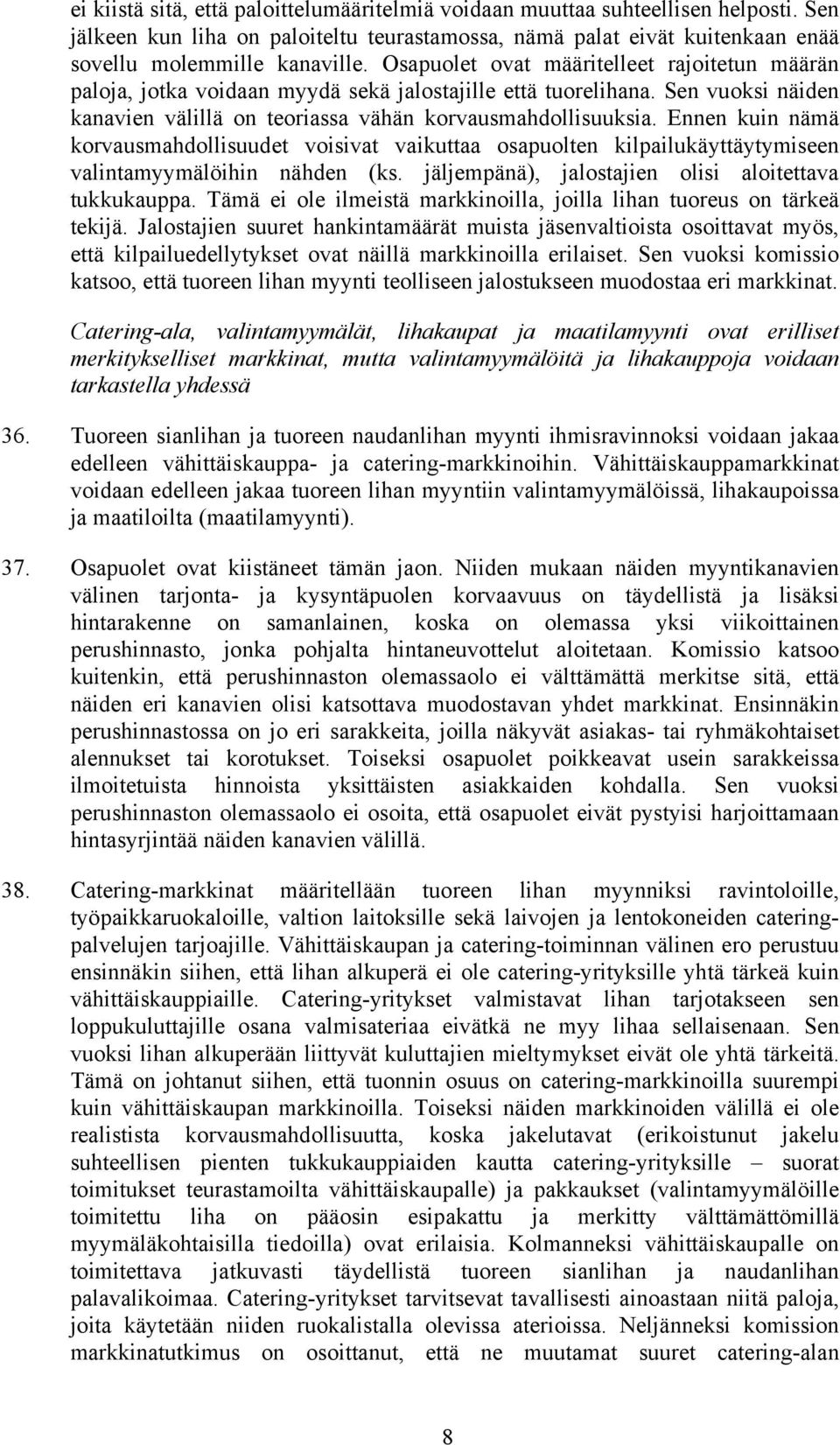 ei kiistä sitä, että paloittelumääritelmiä voidaan muuttaa suhteellisen helposti. Sen jälkeen kun liha on paloiteltu teurastamossa, nämä palat eivät kuitenkaan enää sovellu molemmille kanaville. Osapuolet ovat määritelleet rajoitetun määrän paloja, jotka voidaan myydä sekä jalostajille että tuorelihana. Sen vuoksi näiden kanavien välillä on teoriassa vähän korvausmahdollisuuksia. Ennen kuin nämä korvausmahdollisuudet voisivat vaikuttaa osapuolten kilpailukäyttäytymiseen valintamyymälöihin nähden (ks. jäljempänä), jalostajien olisi aloitettava tukkukauppa. Tämä ei ole ilmeistä markkinoilla, joilla lihan tuoreus on tärkeä tekijä. Jalostajien suuret hankintamäärät muista jäsenvaltioista osoittavat myös, että kilpailuedellytykset ovat näillä markkinoilla erilaiset. Sen vuoksi komissio katsoo, että tuoreen lihan myynti teolliseen jalostukseen muodostaa eri markkinat.

Catering-ala, valintamyymälät, lihakaupat ja maatilamyynti ovat erilliset merkitykselliset markkinat, mutta valintamyymälöitä ja lihakauppoja voidaan tarkastella yhdessä

36. Tuoreen sianlihan ja tuoreen naudanlihan myynti ihmisravinnoksi voidaan jakaa edelleen vähittäiskauppa- ja catering-markkinoihin. Vähittäiskauppamarkkinat voidaan edelleen jakaa tuoreen lihan myyntiin valintamyymälöissä, lihakaupoissa ja maatiloilta (maatilamyynti).

37. Osapuolet ovat kiistäneet tämän jaon. Niiden mukaan näiden myyntikanavien välinen tarjonta- ja kysyntäpuolen korvaavuus on täydellistä ja lisäksi hintarakenne on samanlainen, koska on olemassa yksi viikoittainen perushinnasto, jonka pohjalta hintaneuvottelut aloitetaan. Komissio katsoo kuitenkin, että perushinnaston olemassaolo ei välttämättä merkitse sitä, että näiden eri kanavien olisi katsottava muodostavan yhdet markkinat. Ensinnäkin perushinnastossa on jo eri sarakkeita, joilla näkyvät asiakas- tai ryhmäkohtaiset alennukset tai korotukset. Toiseksi osapuolet poikkeavat usein sarakkeissa ilmoitetuista hinnoista yksittäisten asiakkaiden kohdalla. Sen vuoksi perushinnaston olemassaolo ei osoita, että osapuolet eivät pystyisi harjoittamaan hintasyrjintää näiden kanavien välillä.

38. Catering-markkinat määritellään tuoreen lihan myynniksi ravintoloille, työpaikkaruokaloille, valtion laitoksille sekä laivojen ja lentokoneiden catering-palvelujen tarjoajille. Vähittäiskaupan ja catering-toiminnan välinen ero perustuu ensinnäkin siihen, että lihan alkuperä ei ole catering-yrityksille yhtä tärkeä kuin vähittäiskauppiaille. Catering-yritykset valmistavat lihan tarjotakseen sen loppukuluttajille osana valmisateriaa eivätkä ne myy lihaa sellaisenaan. Sen vuoksi lihan alkuperään liittyvät kuluttajien mieltymykset eivät ole yhtä tärkeitä. Tämä on johtanut siihen, että tuonnin osuus on catering-markkinoilla suurempi kuin vähittäiskaupan markkinoilla. Toiseksi näiden markkinoiden välillä ei ole realistista korvausmahdollisuutta, koska jakelutavat (erikoistunut jakelu suhteellisen pienten tukkukauppiaiden kautta catering-yrityksille – suorat toimitukset teurastamoilta vähittäiskaupalle) ja pakkaukset (valintamyymälöille toimitettu liha on pääosin esipakattu ja merkitty välttämättömillä myymäläkohtaisilla tiedoilla) ovat erilaisia. Kolmanneksi vähittäiskaupalle on toimitettava jatkuvasti täydellistä tuoreen sianlihan ja naudanlihan palavalikoimaa. Catering-yritykset tarvitsevat tavallisesti ainoastaan niitä paloja, joita käytetään niiden ruokalistalla olevissa aterioissa. Neljänneksi komission markkinatutkimus on osoittanut, että ne muutamat suuret catering-alan

8